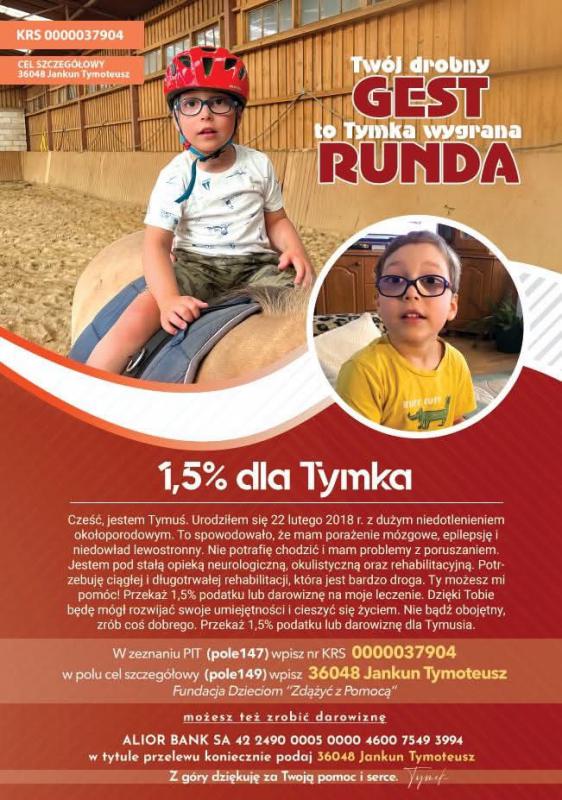 KRS 0000037904

CEL SZCZEGÓŁOWY
36048 Jankun Tymoteusz

Twój drobny
GEST
to Tymka wygrana
RUNDA

1,5% dla Tymka

Cześć, jestem Tymuś. Urodziłem się 22 lutego 2018 r. z dużym niedotlenieniem okołoporodowym. To spowodowało, że mam porażenie mózgowe, epilepsję i niedowład lewostronny. Nie potrafię chodzić i mam problemy z poruszaniem. Jestem pod stałą opieką neurologiczną, okulistyczną oraz rehabilitacyjną. Potrzebuję ciągłej i długotrwałej rehabilitacji, która jest bardzo droga. Ty możesz mi pomóc! Przekaż 1,5% podatku lub darowiznę na moje leczenie. Dzięki Tobie będę mógł rozwijać swoje umiejętności i cieszyć się życiem. Nie bądź obojętny, zrób coś dobrego. Przekaż 1,5% podatku lub darowiznę dla Tymusia.

W zeznaniu PIT (pole147) wpisz nr KRS 0000037904
w polu cel szczegółowy (pole149) wpisz 36048 Jankun Tymoteusz
Fundacja Dzieciom "Zdążyć z Pomocą"

możesz też zrobić darowiznę

ALIOR BANK SA 42 2490 0005 0000 4600 7549 3994
w tytule przelewu koniecznie podaj 36048 Jankun Tymoteusz

Z góry dziękuję za Twoją pomoc i serce. Tymek